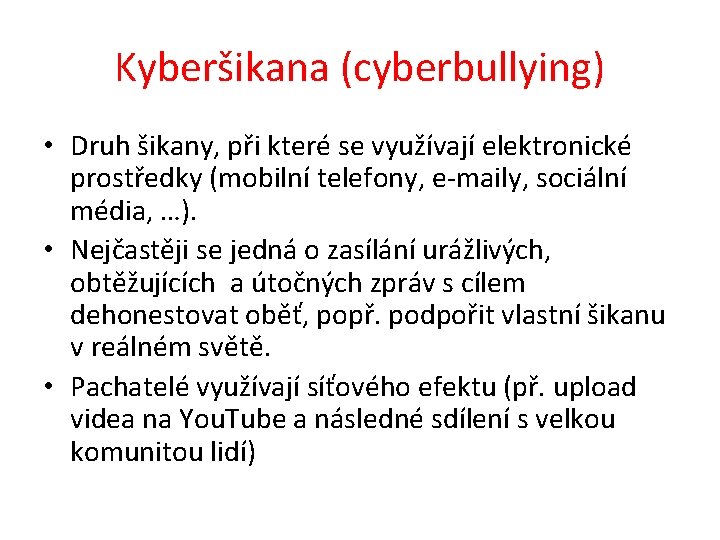 Kyberšikana (cyberbullying)

• Druh šikany, při které se využívají elektronické prostředky (mobilní telefony, e-maily, sociální média, …).
• Nejčastěji se jedná o zasílání urážlivých, obtěžujících a útočných zpráv s cílem dehonestovat oběť, popř. podpořit vlastní šikanu v reálném světě.
• Pachatelé využívají síťového efektu (př. upload videa na YouTube a následné sdílení s velkou komunitou lidí)